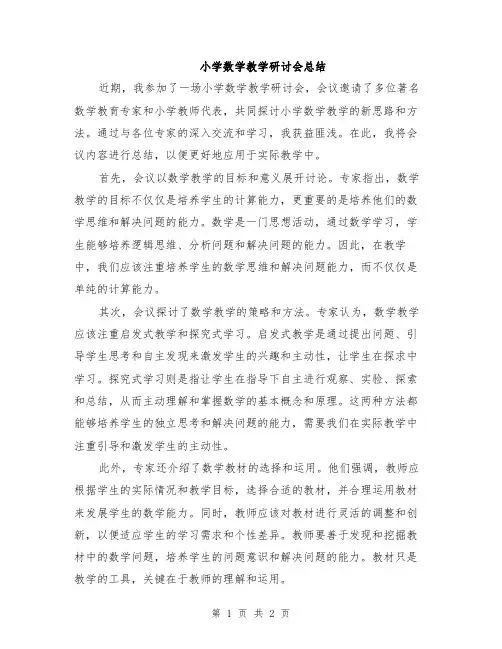 小学数学教学研讨会总结

近期，我参加了一场小学数学教学研讨会，会议邀请了多位著名数学教育专家和小学教师代表，共同探讨小学数学教学的新思路和方法。通过与各位专家的深入交流和学习，我获益匪浅。在此，我将会议内容进行总结，以便更好地应用于实际教学中。

首先，会议以数学教学的目标和意义展开讨论。专家指出，数学教学的目标不仅仅是培养学生的计算能力，更重要的是培养他们的数学思维和解决问题的能力。数学是一门思想活动，通过数学学习，学生能够培养逻辑思维、分析问题和解决问题的能力。因此，在教学中，我们应该注重培养学生的数学思维和解决问题能力，而不仅仅是单纯的计算能力。

其次，会议探讨了数学教学的策略和方法。专家认为，数学教学应该注重启发式教学和探究式学习。启发式教学是通过提出问题、引导学生思考和自主发现来激发学生的兴趣和主动性，让学生在探求中学习。探究式学习则是指让学生在指导下自主进行观察、实验、探索和总结，从而主动理解和掌握数学的基本概念和原理。这两种方法都能够培养学生的独立思考和解决问题的能力，需要我们在实际教学中注重引导和激发学生的主动性。

此外，专家还介绍了数学教材的选择和运用。他们强调，教师应根据学生的实际情况和教学目标，选择合适的教材，并合理运用教材来发展学生的数学能力。同时，教师应该对教材进行灵活的调整和创新，以便适应学生的学习需求和个性差异。教师要善于发现和挖掘教材中的数学问题，培养学生的问题意识和解决问题的能力。教材只是教学的工具，关键在于教师的理解和运用。

第 1 页 共 2 页